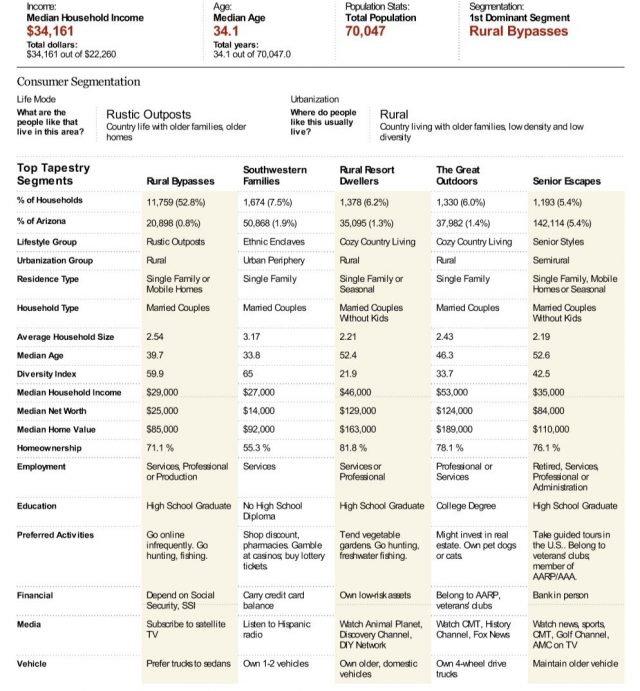 Income:
Median Household Income
$34,161
Total dollars:
$34,161 out of $22,260

Age:
Median Age
34.1
Total years:
34.1 out of 70,047.0

Population Stats:
Total Population
70,047

Segmentation:
1st Dominant Segment
Rural Bypasses

Consumer Segmentation

Life Mode
What are the people like that live in this area?
Rustic Outposts
Country life with older families, older homes

Urbanization
Where do people like this usually live?
Rural
Country living with older families, low density and low diversity

| Top Tapestry Segments | Rural Bypasses | Southwestern Families | Rural Resort Dwellers | The Great Outdoors | Senior Escapes |
|---|---|---|---|---|---|
| % of Households | 11,759 (52.8%) | 1,674 (7.5%) | 1,378 (6.2%) | 1,330 (6.0%) | 1,193 (5.4%) |
| % of Arizona | 20,898 (0.8%) | 50,868 (1.9%) | 35,095 (1.3%) | 37,982 (1.4%) | 142,114 (5.4%) |
| Lifestyle Group | Rustic Outposts | Ethnic Enclaves | Cozy Country Living | Cozy Country Living | Senior Styles |
| Urbanization Group | Rural | Urban Periphery | Rural | Rural | Semirural |
| Residence Type | Single Family or Mobile Homes | Single Family | Single Family or Seasonal | Single Family | Single Family, Mobile Homes or Seasonal |
| Household Type | Married Couples | Married Couples | Married Couples Without Kids | Married Couples | Married Couples Without Kids |
| Average Household Size | 2.54 | 3.17 | 2.21 | 2.43 | 2.19 |
| Median Age | 39.7 | 33.8 | 52.4 | 46.3 | 52.6 |
| Diversity Index | 59.9 | 65 | 21.9 | 33.7 | 42.5 |
| Median Household Income | $29,000 | $27,000 | $46,000 | $53,000 | $35,000 |
| Median Net Worth | $25,000 | $14,000 | $129,000 | $124,000 | $84,000 |
| Median Home Value | $85,000 | $92,000 | $163,000 | $189,000 | $110,000 |
| Homeownership | 71.1 % | 55.3 % | 81.8 % | 78.1 % | 76.1 % |
| Employment | Services, Professional or Production | Services | Services or Professional | Professional or Services | Retired, Services, Professional or Administration |
| Education | High School Graduate | No High School Diploma | High School Graduate | College Degree | High School Graduate |
| Preferred Activities | Go online infrequently. Go hunting, fishing. | Shop discount, pharmacies. Gamble at casinos, buy lottery tickets. | Tend vegetable gardens. Go hunting, freshwater fishing. | Might invest in real estate. Own pet dogs or cats. | Take guided tours in the U.S.. Belong to veterans' clubs, member of AARP/AAA. |
| Financial | Depend on Social Security, SSI | Carry credit card balance | Own low-risk assets | Belong to AARP, veterans' clubs | Bank in person |
| Media | Subscribe to satellite TV | Listen to Hispanic radio | Watch Animal Planet, Discovery Channel, DIY Network | Watch CMT, History Channel, Fox News | Watch news, sports, CMT, Golf Channel, AMC on TV |
| Vehicle | Prefer trucks to sedans | Own 1-2 vehicles | Own older, domestic vehicles | Own 4-wheel drive trucks | Maintain older vehicle |